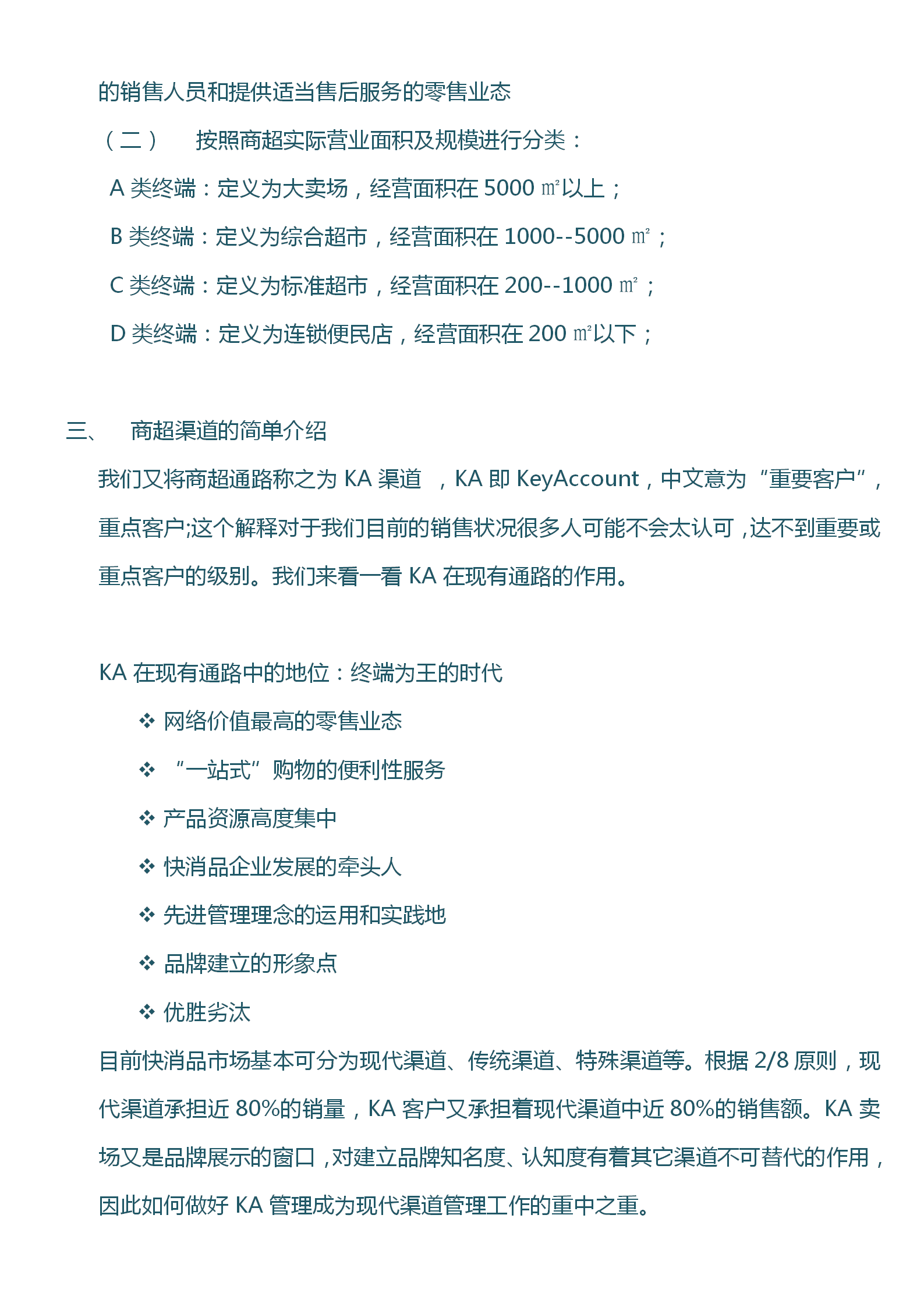 的销售人员和提供适当售后服务的零售业态

（二） 按照商超实际营业面积及规模进行分类：

A 类终端：定义为大卖场，经营面积在 5000 ㎡以上；

B 类终端：定义为综合超市，经营面积在 1000--5000 ㎡；

C 类终端：定义为标准超市，经营面积在 200--1000 ㎡；

D 类终端：定义为连锁便民店，经营面积在 200 ㎡以下；

三、 商超渠道的简单介绍

我们又将商超通路称之为 KA 渠道 ，KA 即 KeyAccount，中文意为“重要客户”，重点客户;这个解释对于我们目前的销售状况很多人可能不会太认可，达不到重要或重点客户的级别。我们来看一看 KA 在现有通路的作用。

KA 在现有通路中的地位：终端为王的时代

❖ 网络价值最高的零售业态

❖ “一站式”购物的便利性服务

❖ 产品资源高度集中

❖ 快消品企业发展的牵头人

❖ 先进管理理念的运用和实践地

❖ 品牌建立的形象点

❖ 优胜劣汰

目前快消品市场基本可分为现代渠道、传统渠道、特殊渠道等。根据 2/8 原则，现代渠道承担近 80%的销量，KA 客户又承担着现代渠道中近 80%的销售额。KA 卖场又是品牌展示的窗口，对建立品牌知名度、认知度有着其它渠道不可替代的作用，因此如何做好 KA 管理成为现代渠道管理工作的重中之重。